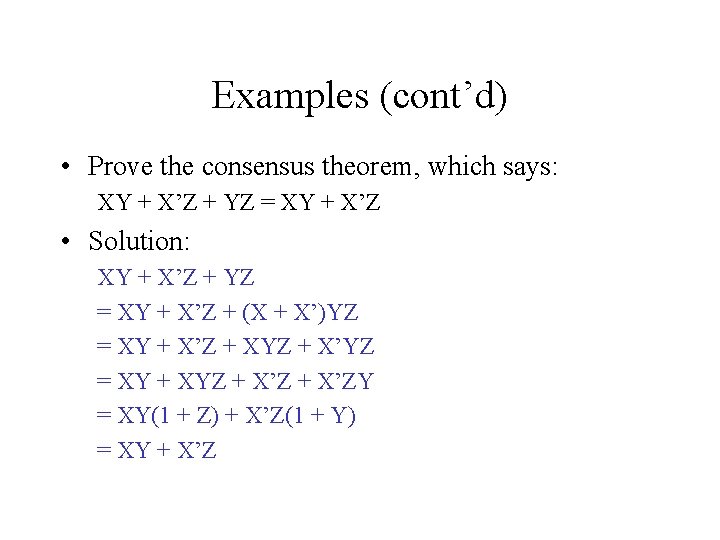 Examples (cont'd)

• Prove the consensus theorem, which says:
$XY + X'Z + YZ = XY + X'Z$

• Solution:
$XY + X'Z + YZ$
$= XY + X'Z + (X + X')YZ$
$= XY + X'Z + XYZ + X'YZ$
$= XY + XYZ + X'Z + X'ZY$
$= XY(1 + Z) + X'Z(1 + Y)$
$= XY + X'Z$